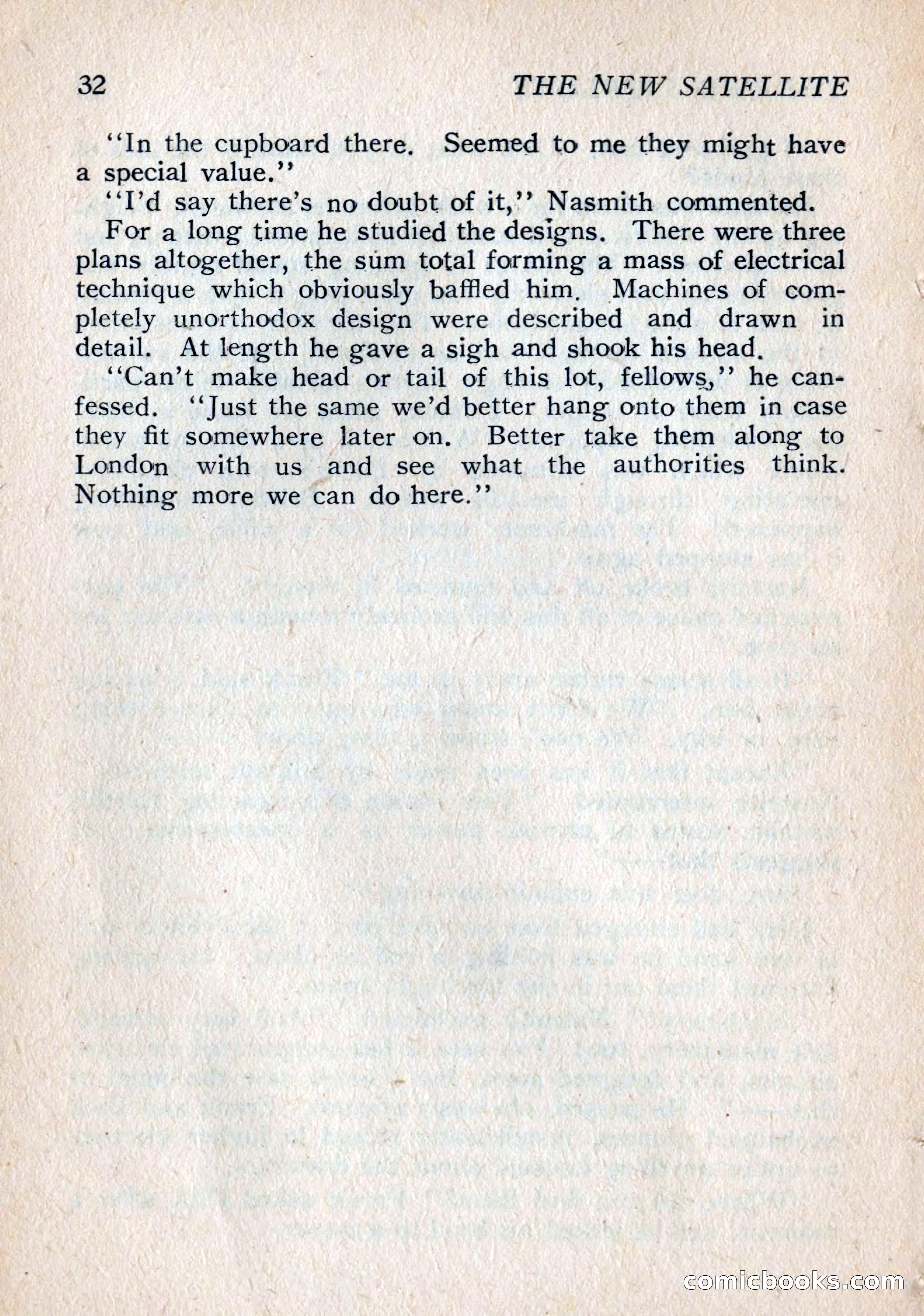 32 THE NEW SATELLITE

"In the cupboard there. Seemed to me they might have a special value."

"I'd say there's no doubt of it," Nasmith commented.

For a long time he studied the designs. There were three plans altogether, the sum total forming a mass of electrical technique which obviously baffled him. Machines of completely unorthodox design were described and drawn in detail. At length he gave a sigh and shook his head.

"Can't make head or tail of this lot, fellows," he canfessed. "Just the same we'd better hang onto them in case they fit somewhere later on. Better take them along to London with us and see what the authorities think. Nothing more we can do here."

comicbooks.com